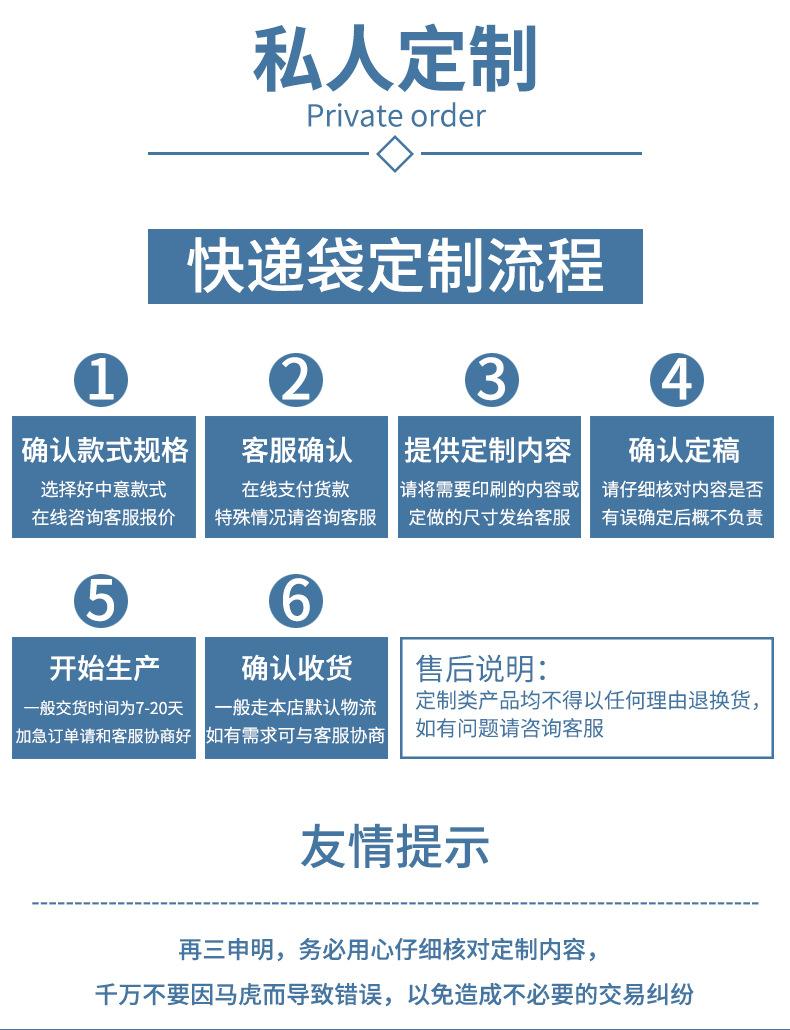 私人定制
Private order

快递袋定制流程

1
确认款式规格
选择好中意款式
在线咨询客服报价

2
客服确认
在线支付货款
特殊情况请咨询客服

3
提供定制内容
请将需要印刷的内容或
定做的尺寸发给客服

4
确认定稿
请仔细核对内容是否
有误确定后概不负责

5
开始生产
一般交货时间为7-20天
加急订单请和客服协商好

6
确认收货
一般走本店默认物流
如有需求可与客服协商

售后说明:
定制类产品均不得以任何理由退换货,
如有问题请咨询客服

友情提示

再三申明，务必用心仔细核对定制内容，
千万不要因马虎而导致错误，以免造成不必要的交易纠纷